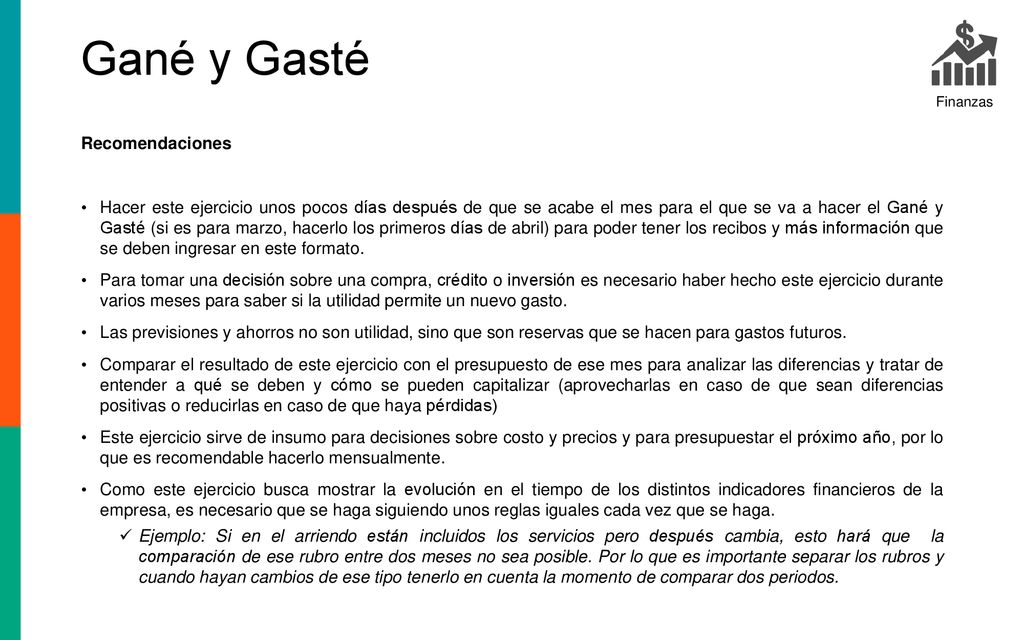 Gané y Gasté

Finanzas

Recomendaciones

• Hacer este ejercicio unos pocos días después de que se acabe el mes para el que se va a hacer el Gané y Gasté (si es para marzo, hacerlo los primeros días de abril) para poder tener los recibos y más información que se deben ingresar en este formato.

• Para tomar una decisión sobre una compra, crédito o inversión es necesario haber hecho este ejercicio durante varios meses para saber si la utilidad permite un nuevo gasto.

• Las previsiones y ahorros no son utilidad, sino que son reservas que se hacen para gastos futuros.

• Comparar el resultado de este ejercicio con el presupuesto de ese mes para analizar las diferencias y tratar de entender a qué se deben y cómo se pueden capitalizar (aprovecharlas en caso de que sean diferencias positivas o reducirlas en caso de que haya pérdidas)

• Este ejercicio sirve de insumo para decisiones sobre costo y precios y para presupuestar el próximo año, por lo que es recomendable hacerlo mensualmente.

• Como este ejercicio busca mostrar la evolución en el tiempo de los distintos indicadores financieros de la empresa, es necesario que se haga siguiendo unos reglas iguales cada vez que se haga.

✓ Ejemplo: Si en el arriendo están incluidos los servicios pero después cambia, esto hará que la comparación de ese rubro entre dos meses no sea posible. Por lo que es importante separar los rubros y cuando hayan cambios de ese tipo tenerlo en cuenta la momento de comparar dos periodos.